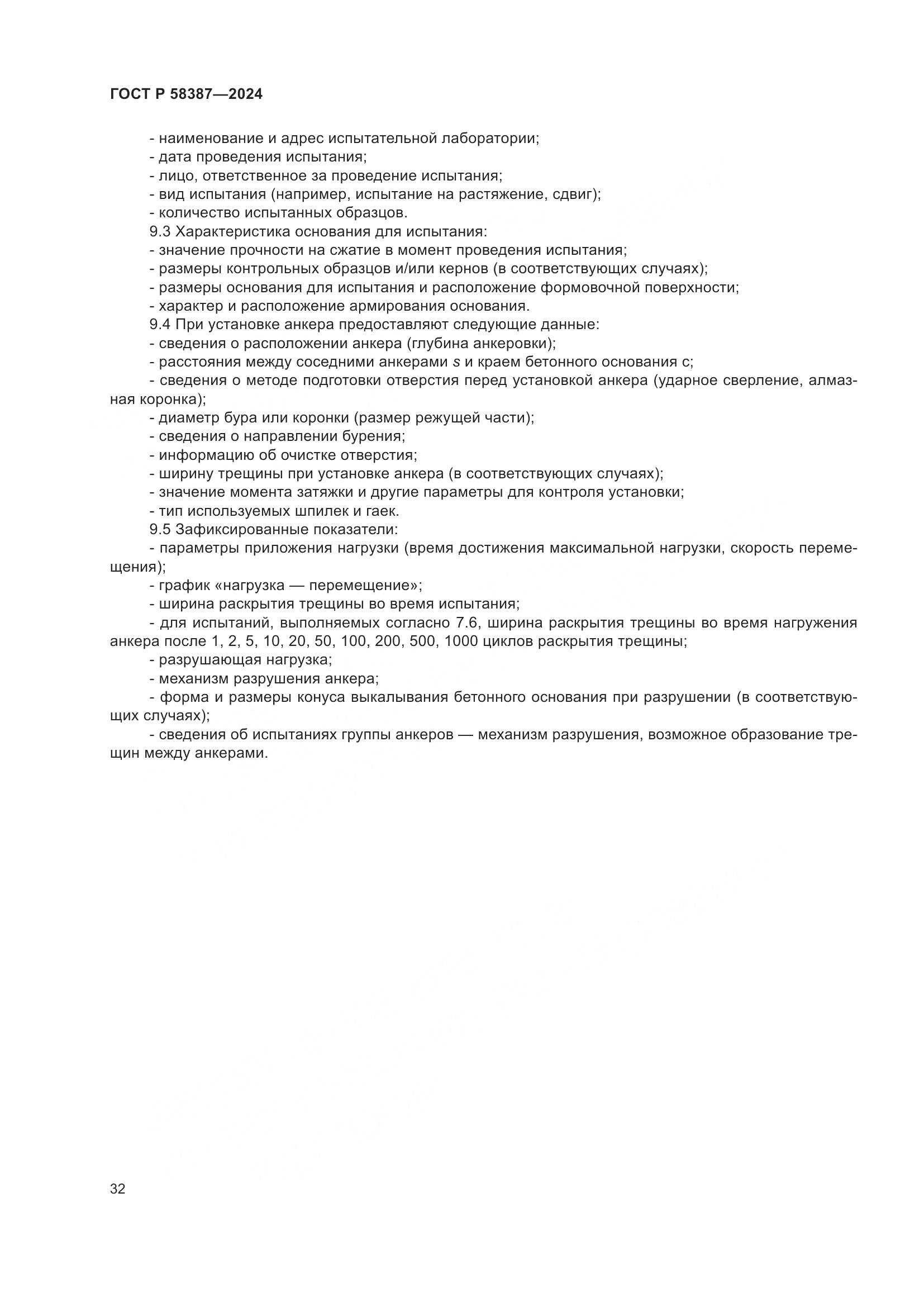 ГОСТ Р 58387—2024

- наименование и адрес испытательной лаборатории;
- дата проведения испытания;
- лицо, ответственное за проведение испытания;
- вид испытания (например, испытание на растяжение, сдвиг);
- количество испытанных образцов.

9.3 Характеристика основания для испытания:
- значение прочности на сжатие в момент проведения испытания;
- размеры контрольных образцов и/или кернов (в соответствующих случаях);
- размеры основания для испытания и расположение формовочной поверхности;
- характер и расположение армирования основания.

9.4 При установке анкера предоставляют следующие данные:
- сведения о расположении анкера (глубина анкеровки);
- расстояния между соседними анкерами $s$ и краем бетонного основания с;
- сведения о методе подготовки отверстия перед установкой анкера (ударное сверление, алмазная коронка);
- диаметр бура или коронки (размер режущей части);
- сведения о направлении бурения;
- информацию об очистке отверстия;
- ширину трещины при установке анкера (в соответствующих случаях);
- значение момента затяжки и другие параметры для контроля установки;
- тип используемых шпилек и гаек.

9.5 Зафиксированные показатели:
- параметры приложения нагрузки (время достижения максимальной нагрузки, скорость перемещения);
- график «нагрузка — перемещение»;
- ширина раскрытия трещины во время испытания;
- для испытаний, выполняемых согласно 7.6, ширина раскрытия трещины во время нагружения анкера после 1, 2, 5, 10, 20, 50, 100, 200, 500, 1000 циклов раскрытия трещины;
- разрушающая нагрузка;
- механизм разрушения анкера;
- форма и размеры конуса выкалывания бетонного основания при разрушении (в соответствующих случаях);
- сведения об испытаниях группы анкеров — механизм разрушения, возможное образование трещин между анкерами.

32